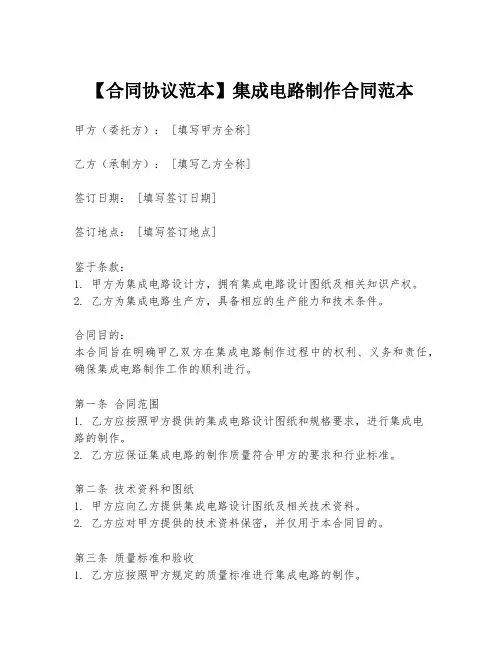 【合同协议范本】集成电路制作合同范本

甲方（委托方）：［填写甲方全称］

乙方（承制方）：［填写乙方全称］

签订日期：［填写签订日期］

签订地点：［填写签订地点］

鉴于条款：
1. 甲方为集成电路设计方，拥有集成电路设计图纸及相关知识产权。
2. 乙方为集成电路生产方，具备相应的生产能力和技术条件。

合同目的：
本合同旨在明确甲乙双方在集成电路制作过程中的权利、义务和责任，确保集成电路制作工作的顺利进行。

第一条 合同范围
1. 乙方应按照甲方提供的集成电路设计图纸和规格要求，进行集成电路的制作。
2. 乙方应保证集成电路的制作质量符合甲方的要求和行业标准。

第二条 技术资料和图纸
1. 甲方应向乙方提供集成电路设计图纸及相关技术资料。
2. 乙方应对甲方提供的技术资料保密，并仅用于本合同目的。

第三条 质量标准和验收
1. 乙方应按照甲方规定的质量标准进行集成电路的制作。